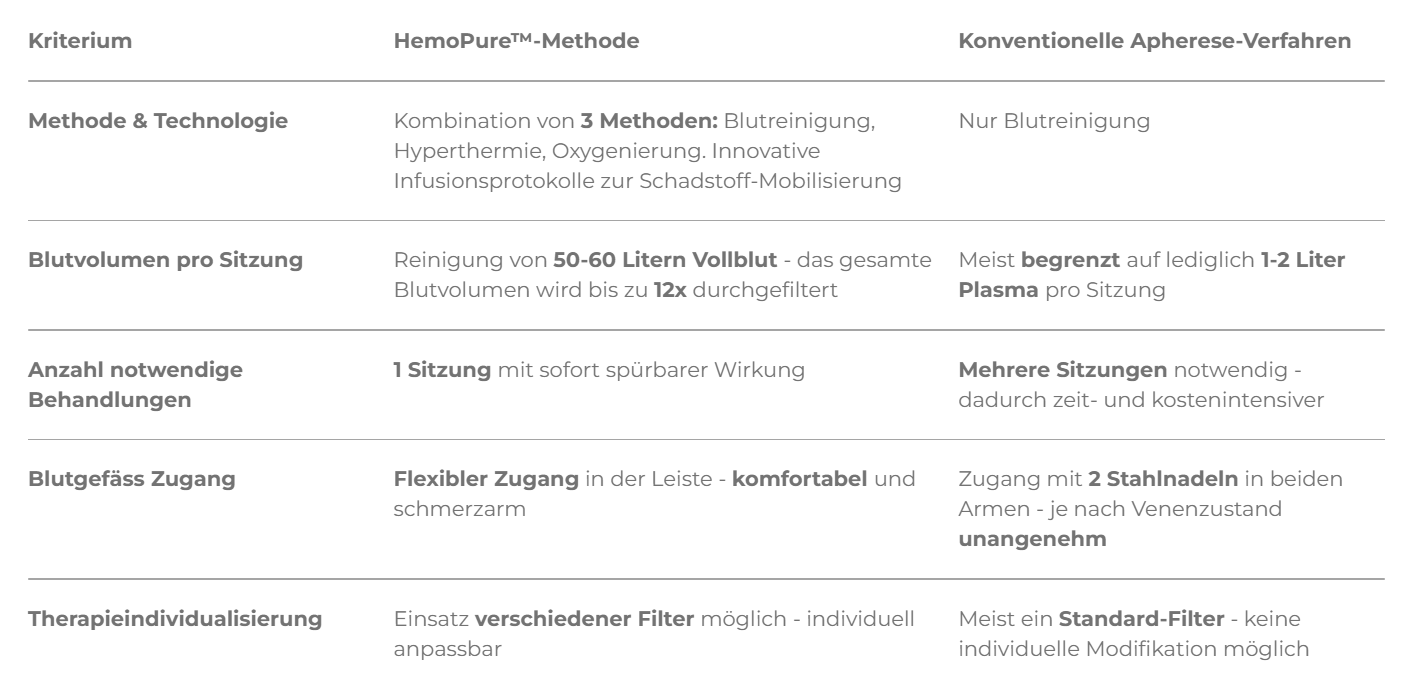 | Kriterium | HemoPure™-Methode | Konventionelle Apherese-Verfahren |
|---|---|---|
| Methode & Technologie | Kombination von 3 Methoden: Blutreinigung, Hyperthermie, Oxygenierung. Innovative Infusionsprotokolle zur Schadstoff-Mobilisierung | Nur Blutreinigung |
| Blutvolumen pro Sitzung | Reinigung von 50-60 Litern Vollblut - das gesamte Blutvolumen wird bis zu 12x durchgefiltert | Meist begrenzt auf lediglich 1-2 Liter Plasma pro Sitzung |
| Anzahl notwendige Behandlungen | 1 Sitzung mit sofort spürbarer Wirkung | Mehrere Sitzungen notwendig - dadurch zeit- und kostenintensiver |
| Blutgefäss Zugang | Flexibler Zugang in der Leiste - komfortabel und schmerzarm | Zugang mit 2 Stahlnadeln in beiden Armen - je nach Venenzustand unangenehm |
| Therapieindividualisierung | Einsatz verschiedener Filter möglich - individuell anpassbar | Meist ein Standard-Filter - keine individuelle Modifikation möglich |